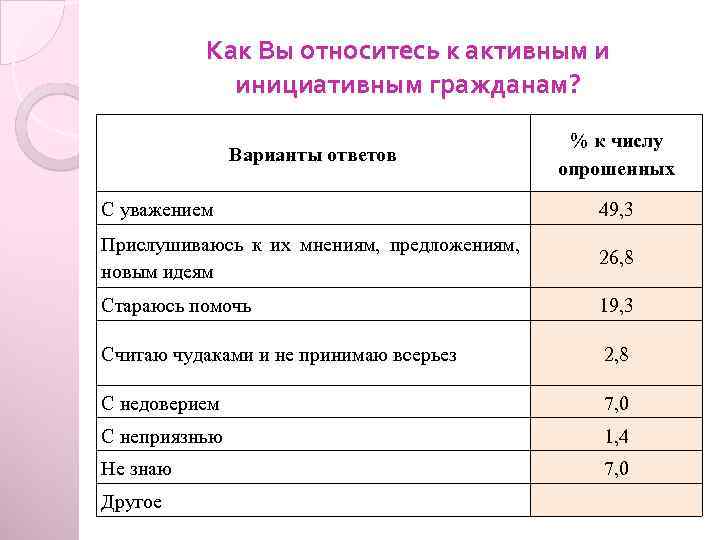 Как Вы относитесь к активным и инициативным гражданам?

| Варианты ответов | % к числу опрошенных |
|---|---|
| С уважением | 49,3 |
| Прислушиваюсь к их мнениям, предложениям, новым идеям | 26,8 |
| Стараюсь помочь | 19,3 |
| Считаю чудаками и не принимаю всерьез | 2,8 |
| С недоверием | 7,0 |
| С неприязнью | 1,4 |
| Не знаю | 7,0 |
| Другое | |